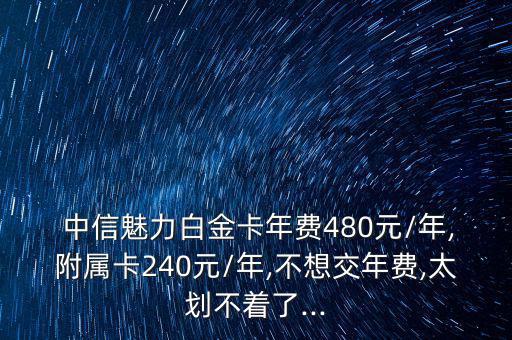 中信魅力白金卡年费480元/年,附属卡240元/年,不想交年费,太划不着了...